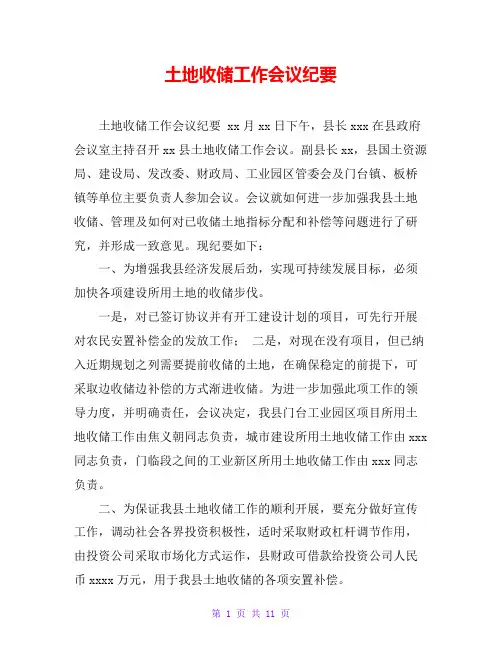 土地收储工作会议纪要

土地收储工作会议纪要 xx 月 xx 日下午，县长 xxx 在县政府会议室主持召开 xx 县土地收储工作会议。副县长 xx，县国土资源局、建设局、发改委、财政局、工业园区管委会及门台镇、板桥镇等单位主要负责人参加会议。会议就如何进一步加强我县土地收储、管理及如何对已收储土地指标分配和补偿等问题进行了研究，并形成一致意见。现纪要如下：

一、为增强我县经济发展后劲，实现可持续发展目标，必须加快各项建设所用土地的收储步伐。

一是，对已签订协议并有开工建设计划的项目，可先行开展对农民安置补偿金的发放工作； 二是，对现在没有项目，但已纳入近期规划之列需要提前收储的土地，在确保稳定的前提下，可采取边收储边补偿的方式渐进收储。为进一步加强此项工作的领导力度，并明确责任，会议决定，我县门台工业园区项目所用土地收储工作由焦义朝同志负责，城市建设所用土地收储工作由 xxx 同志负责，门临段之间的工业新区所用土地收储工作由 xxx 同志负责。

二、为保证我县土地收储工作的顺利开展，要充分做好宣传工作，调动社会各界投资积极性，适时采取财政杠杆调节作用，由投资公司采取市场化方式运作，县财政可借款给投资公司人民币 xxxx 万元，用于我县土地收储的各项安置补偿。

第 1 页 共 11 页